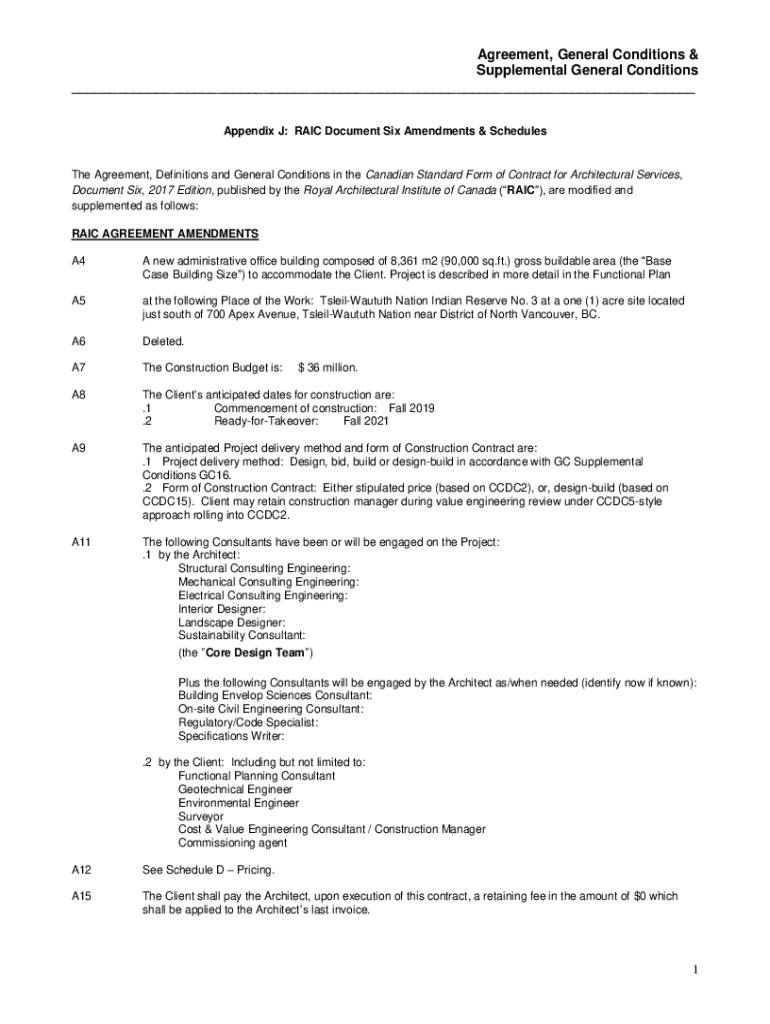 Agreement, General Conditions &
Supplemental General Conditions

Appendix J: RAIC Document Six Amendments & Schedules

The Agreement, Definitions and General Conditions in the Canadian Standard Form of Contract for Architectural Services, Document Six, 2017 Edition, published by the Royal Architectural Institute of Canada ("RAIC"), are modified and supplemented as follows:

RAIC AGREEMENT AMENDMENTS

A4 A new administrative office building composed of 8,361 m2 (90,000 sq.ft.) gross buildable area (the "Base Case Building Size") to accommodate the Client. Project is described in more detail in the Functional Plan

A5 at the following Place of the Work: Tsleil-Waututh Nation Indian Reserve No. 3 at a one (1) acre site located just south of 700 Apex Avenue, Tsleil-Waututh Nation near District of North Vancouver, BC.

A6 Deleted.

A7 The Construction Budget is: $ 36 million.

A8 The Client's anticipated dates for construction are:
.1 Commencement of construction: Fall 2019
.2 Ready-for-Takeover: Fall 2021

A9 The anticipated Project delivery method and form of Construction Contract are:
.1 Project delivery method: Design, bid, build or design-build in accordance with GC Supplemental Conditions GC16.
.2 Form of Construction Contract: Either stipulated price (based on CCDC2), or, design-build (based on CCDC15). Client may retain construction manager during value engineering review under CCDC5-style approach rolling into CCDC2.

A11 The following Consultants have been or will be engaged on the Project:
.1 by the Architect:
Structural Consulting Engineering:
Mechanical Consulting Engineering:
Electrical Consulting Engineering:
Interior Designer:
Landscape Designer:
Sustainability Consultant:
(the "Core Design Team")

Plus the following Consultants will be engaged by the Architect as/when needed (identify now if known):
Building Envelop Sciences Consultant:
On-site Civil Engineering Consultant:
Regulatory/Code Specialist:
Specifications Writer:

.2 by the Client: Including but not limited to:
Functional Planning Consultant
Geotechnical Engineer
Environmental Engineer
Surveyor
Cost & Value Engineering Consultant / Construction Manager
Commissioning agent

A12 See Schedule D – Pricing.

A15 The Client shall pay the Architect, upon execution of this contract, a retaining fee in the amount of $0 which shall be applied to the Architect's last invoice.

1